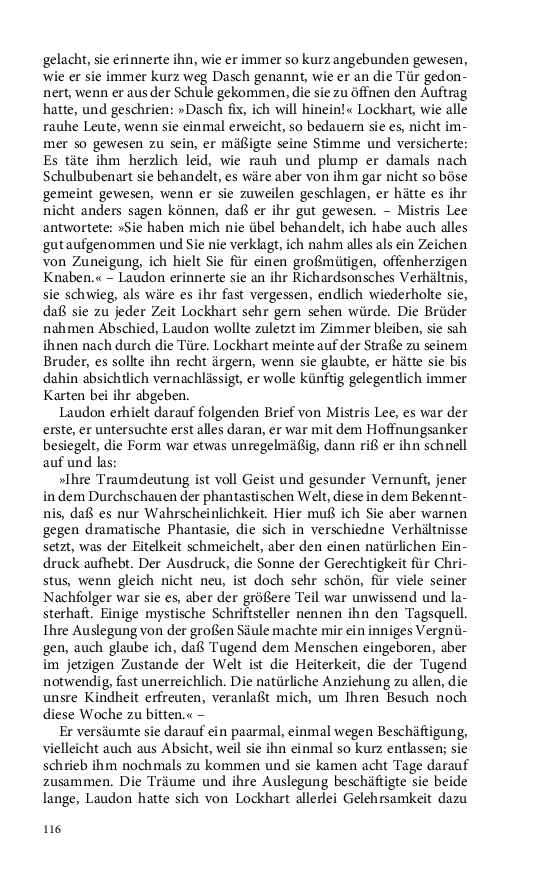 gelacht, sie erinnerte ihn, wie er immer so kurz angebunden gewesen, wie er sie immer kurz weg Dasch genannt, wie er an die Tür gedonnert, wenn er aus der Schule gekommen, die sie zu öffnen den Auftrag hatte, und geschrien: »Dasch fix, ich will hinein!« Lockhart, wie alle rauhe Leute, wenn sie einmal erweicht, so bedauern sie es, nicht immer so gewesen zu sein, er mäßigte seine Stimme und versicherte: Es täte ihm herzlich leid, wie rauh und plump er damals nach Schulbubenart sie behandelt, es wäre aber von ihm gar nicht so böse gemeint gewesen, wenn er sie zuweilen geschlagen, er hätte es ihr nicht anders sagen können, daß er ihr gut gewesen. – Mistris Lee antwortete: »Sie haben mich nie übel behandelt, ich habe auch alles gut aufgenommen und Sie nie verklagt, ich nahm alles als ein Zeichen von Zuneigung, ich hielt Sie für einen großmütigen, offenherzigen Knaben.« – Laudon erinnerte sie an ihr Richardsonsches Verhältnis, sie schwieg, als wäre es ihr fast vergessen, endlich wiederholte sie, daß sie zu jeder Zeit Lockhart sehr gern sehen würde. Die Brüder nahmen Abschied, Laudon wollte zuletzt im Zimmer bleiben, sie sah ihnen nach durch die Türe. Lockhart meinte auf der Straße zu seinem Bruder, es sollte ihn recht ärgern, wenn sie glaubte, er hätte sie bis dahin absichtlich vernachlässigt, er wolle künftig gelegentlich immer Karten bei ihr abgeben.

Laudon erhielt darauf folgenden Brief von Mistris Lee, es war der erste, er untersuchte erst alles daran, er war mit dem Hoffnungsanker besiegelt, die Form war etwas unregelmäßig, dann riß er ihn schnell auf und las:

»Ihre Traumdeutung ist voll Geist und gesunder Vernunft, jener in dem Durchschauen der phantastischen Welt, diese in dem Bekenntnis, daß es nur Wahrscheinlichkeit. Hier muß ich Sie aber warnen gegen dramatische Phantasie, die sich in verschiedne Verhältnisse setzt, was der Eitelkeit schmeichelt, aber den einen natürlichen Eindruck aufhebt. Der Ausdruck, die Sonne der Gerechtigkeit für Christus, wenn gleich nicht neu, ist doch sehr schön, für viele seiner Nachfolger war sie es, aber der größere Teil war unwissend und lasterhaft. Einige mystische Schriftsteller nennen ihn den Tagsquell. Ihre Auslegung von der großen Säule machte mir ein inniges Vergnügen, auch glaube ich, daß Tugend dem Menschen eingeboren, aber im jetzigen Zustande der Welt ist die Heiterkeit, die der Tugend notwendig, fast unerreichlich. Die natürliche Anziehung zu allen, die unsre Kindheit erfreuten, veranlaßt mich, um Ihren Besuch noch diese Woche zu bitten.« –

Er versäumte sie darauf ein paarmal, einmal wegen Beschäftigung, vielleicht auch aus Absicht, weil sie ihn einmal so kurz entlassen; sie schrieb ihm nochmals zu kommen und sie kamen acht Tage darauf zusammen. Die Träume und ihre Auslegung beschäftigte sie beide lange, Laudon hatte sich von Lockhart allerlei Gelehrsamkeit dazu

116